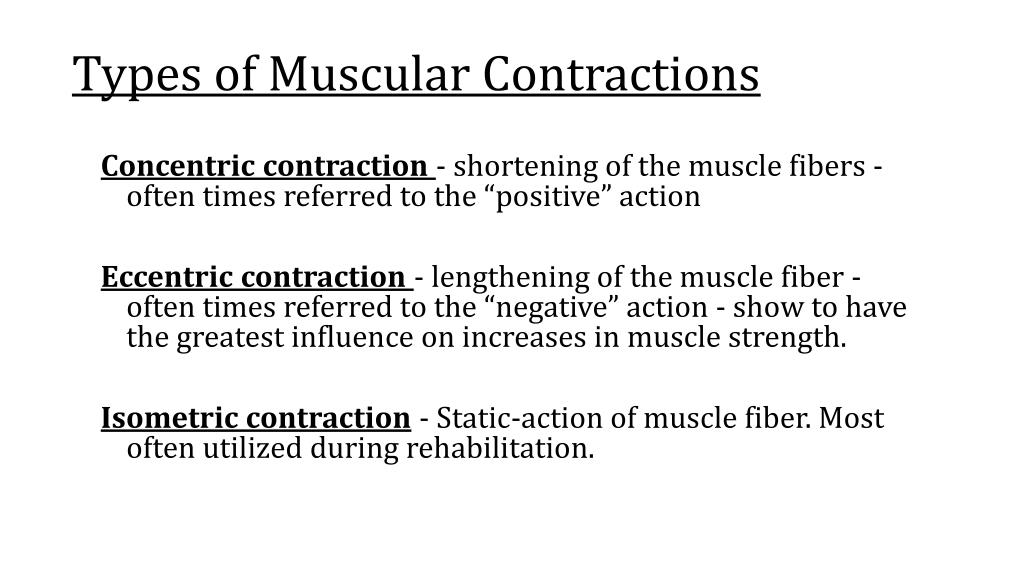 Types of Muscular Contractions

Concentric contraction - shortening of the muscle fibers - often times referred to the “positive” action

Eccentric contraction - lengthening of the muscle fiber - often times referred to the “negative” action - show to have the greatest influence on increases in muscle strength.

Isometric contraction - Static-action of muscle fiber. Most often utilized during rehabilitation.